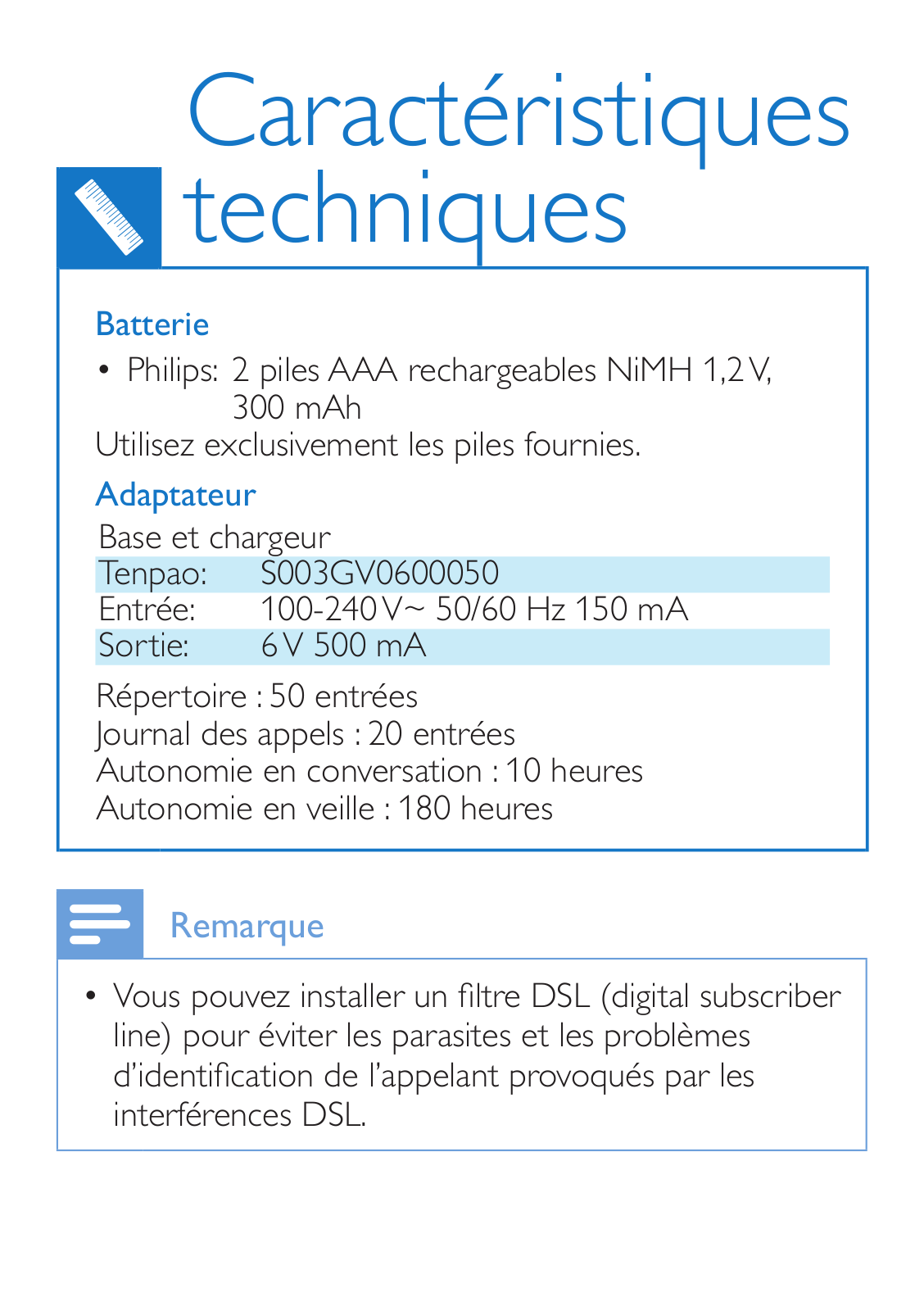 Caractéristiques techniques

Batterie

• Philips: 2 piles AAA rechargeables NiMH 1,2 V, 300 mAh

Utilisez exclusivement les piles fournies.

Adaptateur

Base et chargeur

| Tenpao: | S003GV0600050 |
|---|---|
| Entrée: | 100-240 V~ 50/60 Hz 150 mA |
| Sortie: | 6 V 500 mA |

Répertoire : 50 entrées
Journal des appels : 20 entrées
Autonomie en conversation : 10 heures
Autonomie en veille : 180 heures

Remarque

• Vous pouvez installer un filtre DSL (digital subscriber line) pour éviter les parasites et les problèmes d'identification de l'appelant provoqués par les interférences DSL.